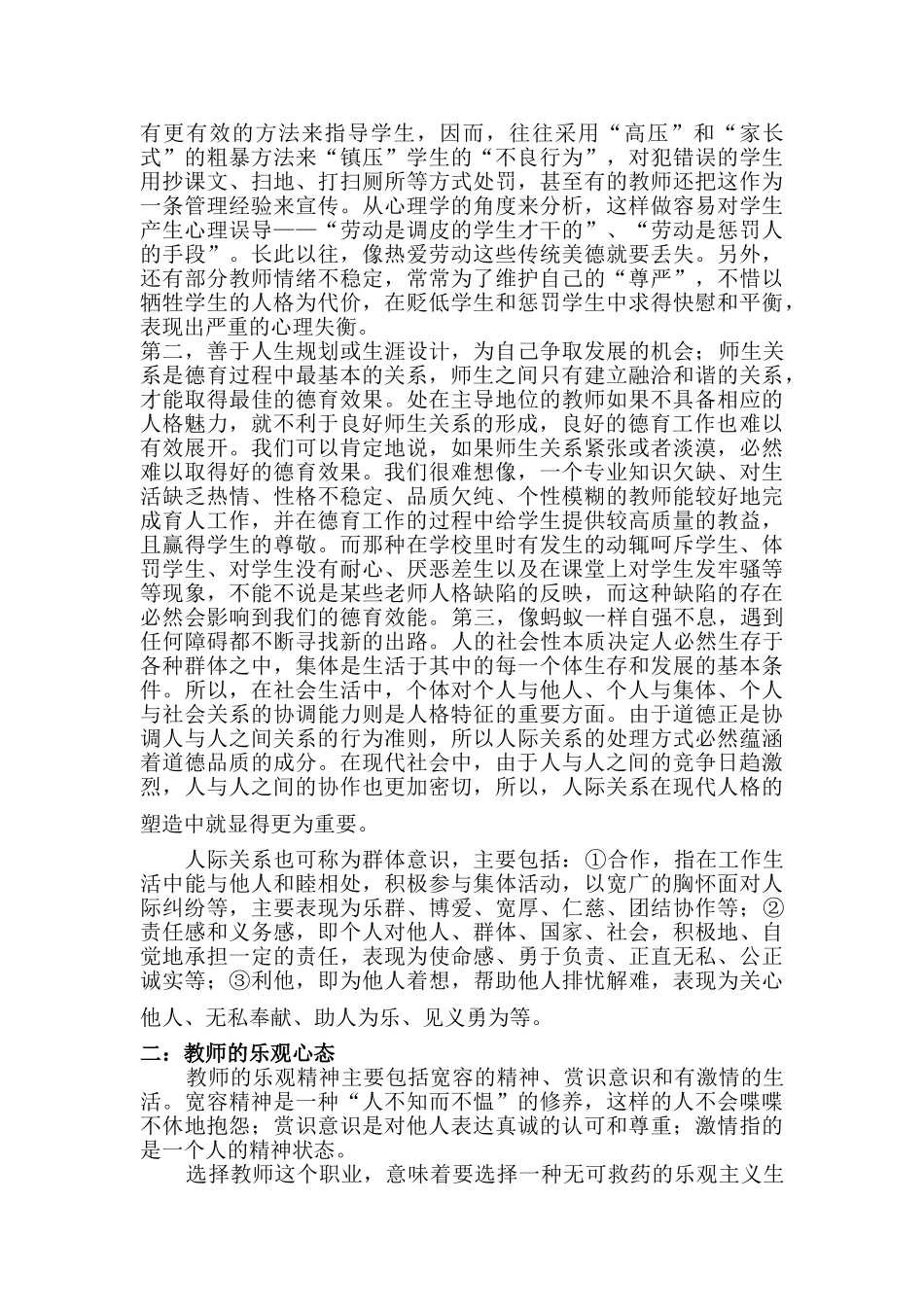 有更有效的方法来指导学生，因而，往往采用“高压”和“家长式”的粗暴方法来“镇压”学生的“不良行为”，对犯错误的学生用抄课文、扫地、打扫厕所等方式处罚，甚至有的教师还把这作为一条管理经验来宣传。从心理学的角度来分析，这样做容易对学生产生心理误导——“劳动是调皮的学生才干的”、“劳动是惩罚人的手段”。长此以往，像热爱劳动这些传统美德就要丢失。另外，还有部分教师情绪不稳定，常常为了维护自己的“尊严”，不惜以牺牲学生的人格为代价，在贬低学生和惩罚学生中求得快慰和平衡，表现出严重的心理失衡。
第二，善于人生规划或生涯设计，为自己争取发展的机会；师生关系是德育过程中最基本的关系，师生之间只有建立融洽和谐的关系，才能取得最佳的德育效果。处在主导地位的教师如果不具备相应的人格魅力，就不利于良好师生关系的形成，良好的德育工作也难以有效展开。我们可以肯定地说，如果师生关系紧张或者淡漠，必然难以取得好的德育效果。我们很难想像，一个专业知识欠缺、对生活缺乏热情、性格不稳定、品质欠纯、个性模糊的教师能较好地完成育人工作，并在德育工作的过程中给学生提供较高质量的教益，且赢得学生的尊敬。而那种在学校里时有发生的动辄呵斥学生、体罚学生、对学生没有耐心、厌恶差生以及在课堂上对学生发牢骚等等现象，不能不说是某些老师人格缺陷的反映，而这种缺陷的存在必然会影响到我们的德育效能。第三，像蚂蚁一样自强不息，遇到任何障碍都不断寻找新的出路。人的社会性本质决定人必然生存于各种群体之中，集体是生活于其中的每一个体生存和发展的基本条件。所以，在社会生活中，个体对个人与他人、个人与集体、个人与社会关系的协调能力则是人格特征的重要方面。由于道德正是协调人与人之间关系的行为准则，所以人际关系的处理方式必然蕴涵着道德品质的成分。在现代社会中，由于人与人之间的竞争日趋激烈，人与人之间的协作也更加密切，所以，人际关系在现代人格的塑造中就显得更为重要。

人际关系也可称为群体意识，主要包括：①合作，指在工作生活中能与他人和睦相处，积极参与集体活动，以宽广的胸怀面对人际纠纷等，主要表现为乐群、博爱、宽厚、仁慈、团结协作等；②责任感和义务感，即个人对他人、群体、国家、社会，积极地、自觉地承担一定的责任，表现为使命感、勇于负责、正直无私、公正诚实等；③利他，即为他人着想，帮助他人排忧解难，表现为关心他人、无私奉献、助人为乐、见义勇为等。

二：教师的乐观心态
教师的乐观精神主要包括宽容的精神、赏识意识和有激情的生活。宽容精神是一种“人不知而不愠”的修养，这样的人不会喋喋不休地抱怨；赏识意识是对他人表达真诚的认可和尊重；激情指的是一个人的精神状态。
选择教师这个职业，意味着要选择一种无可救药的乐观主义生